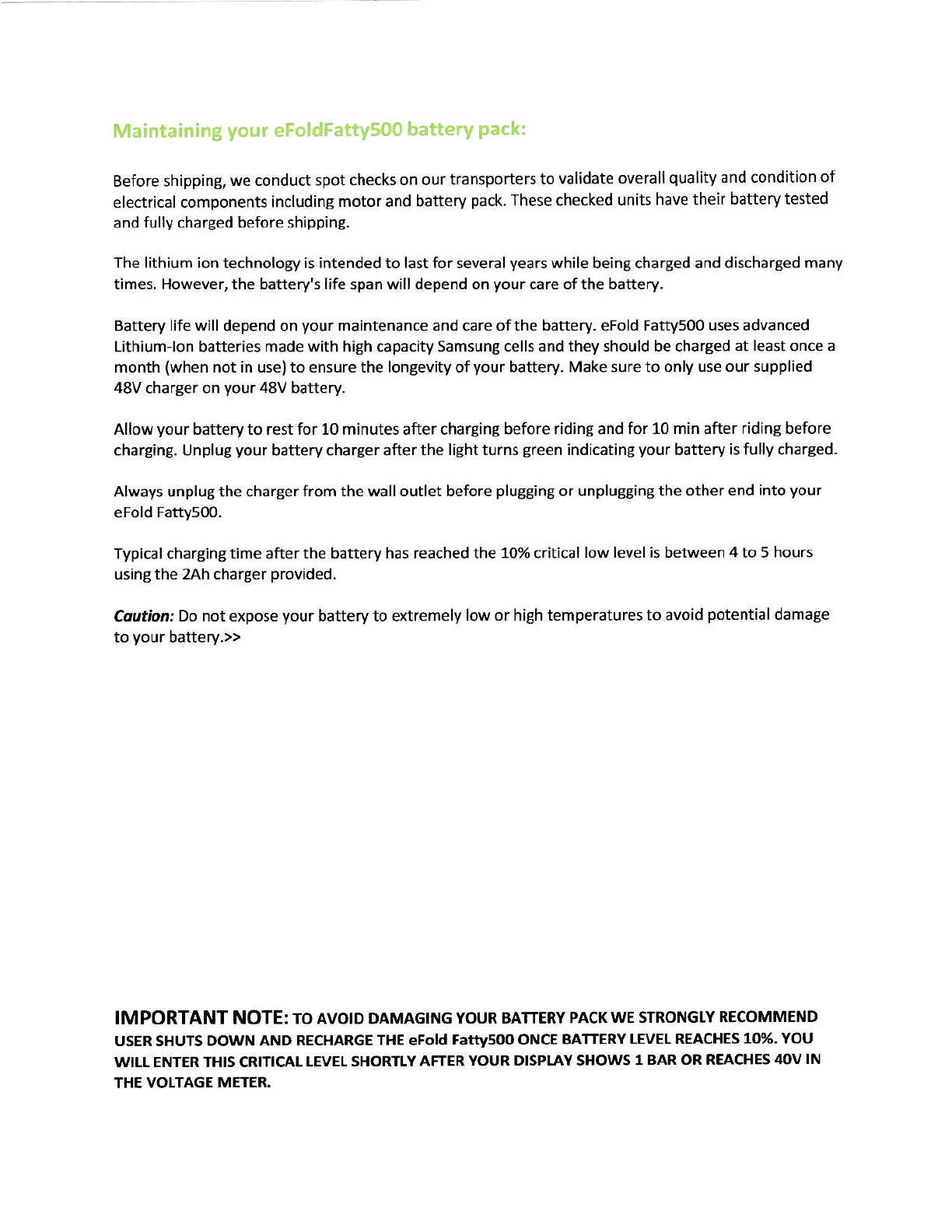 Maintaining your eFoldFatty500 battery pack:

Before shipping, we conduct spot checks on our transporters to validate overall quality and condition of electrical components including motor and battery pack. These checked units have their battery tested and fully charged before shipping.

The lithium ion technology is intended to last for several years while being charged and discharged many times. However, the battery's life span will depend on your care of the battery.

Battery life will depend on your maintenance and care of the battery. eFold Fatty500 uses advanced Lithium-Ion batteries made with high capacity Samsung cells and they should be charged at least once a month (when not in use) to ensure the longevity of your battery. Make sure to only use our supplied 48V charger on your 48V battery.

Allow your battery to rest for 10 minutes after charging before riding and for 10 min after riding before charging. Unplug your battery charger after the light turns green indicating your battery is fully charged.

Always unplug the charger from the wall outlet before plugging or unplugging the other end into your eFold Fatty500.

Typical charging time after the battery has reached the 10% critical low level is between 4 to 5 hours using the 2Ah charger provided.

Caution: Do not expose your battery to extremely low or high temperatures to avoid potential damage to your battery.>>

IMPORTANT NOTE: TO AVOID DAMAGING YOUR BATTERY PACK WE STRONGLY RECOMMEND USER SHUTS DOWN AND RECHARGE THE eFold Fatty500 ONCE BATTERY LEVEL REACHES 10%. YOU WILL ENTER THIS CRITICAL LEVEL SHORTLY AFTER YOUR DISPLAY SHOWS 1 BAR OR REACHES 40V IN THE VOLTAGE METER.